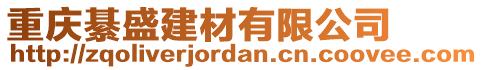 重庆綦盛建材有限公司
http://zqoliverjordan.cn.coovee.com